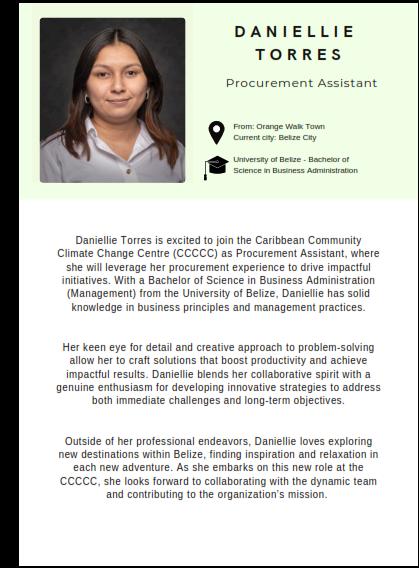 DANIELLIE TORRES

Procurement Assistant

From: Orange Walk Town
Current city: Belize City

University of Belize - Bachelor of Science in Business Administration

Daniellie Torres is excited to join the Caribbean Community Climate Change Centre (CCCCC) as Procurement Assistant, where she will leverage her procurement experience to drive impactful initiatives. With a Bachelor of Science in Business Administration (Management) from the University of Belize, Daniellie has solid knowledge in business principles and management practices.

Her keen eye for detail and creative approach to problem-solving allow her to craft solutions that boost productivity and achieve impactful results. Daniellie blends her collaborative spirit with a genuine enthusiasm for developing innovative strategies to address both immediate challenges and long-term objectives.

Outside of her professional endeavors, Daniellie loves exploring new destinations within Belize, finding inspiration and relaxation in each new adventure. As she embarks on this new role at the CCCCC, she looks forward to collaborating with the dynamic team and contributing to the organization's mission.